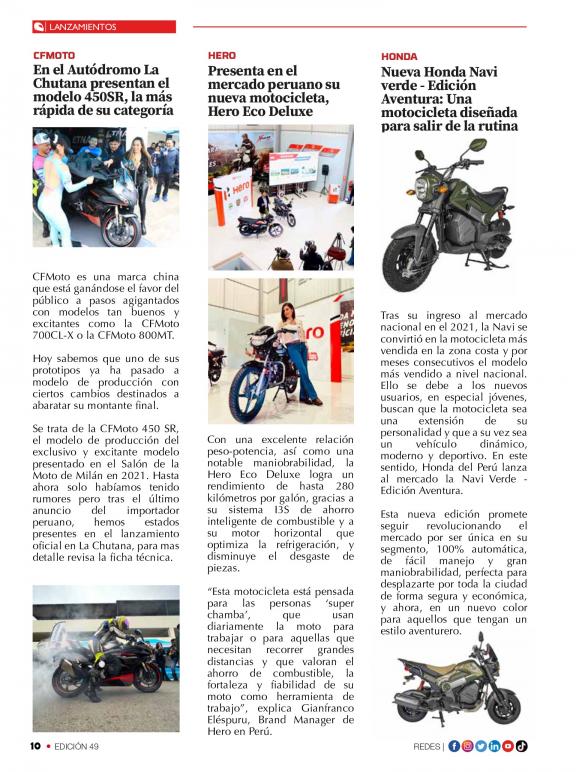 LANZAMIENTOS

CFMOTO

En el Autódromo La Chutana presentan el modelo 450SR, la más rápida de su categoría

CFMoto es una marca china que está ganándose el favor del público a pasos agigantados con modelos tan buenos y excitantes como la CFMoto 700CL-X o la CFMoto 800MT.

Hoy sabemos que uno de sus prototipos ya ha pasado a modelo de producción con ciertos cambios destinados a abaratar su montante final.

Se trata de la CFMoto 450 SR, el modelo de producción del exclusivo y excitante modelo presentado en el Salón de la Moto de Milán en 2021. Hasta ahora solo habíamos tenido rumores pero tras el último anuncio del importador peruano, hemos estados presentes en el lanzamiento oficial en La Chutana, para mas detalle revisa la ficha técnica.

HERO

Presenta en el mercado peruano su nueva motocicleta, Hero Eco Deluxe

Con una excelente relación peso-potencia, así como una notable maniobrabilidad, la Hero Eco Deluxe logra un rendimiento de hasta 280 kilómetros por galón, gracias a su sistema I3S de ahorro inteligente de combustible y a su motor horizontal que optimiza la refrigeración, y disminuye el desgaste de piezas.

"Esta motocicleta está pensada para las personas 'super chamba', que usan diariamente la moto para trabajar o para aquellas que necesitan recorrer grandes distancias y que valoran el ahorro de combustible, la fortaleza y fiabilidad de su moto como herramienta de trabajo", explica Gianfranco Eléspuru, Brand Manager de Hero en Perú.

HONDA

Nueva Honda Navi verde - Edición Aventura: Una motocicleta diseñada para salir de la rutina

Tras su ingreso al mercado nacional en el 2021, la Navi se convirtió en la motocicleta más vendida en la zona costa y por meses consecutivos el modelo más vendido a nivel nacional. Ello se debe a los nuevos usuarios, en especial jóvenes, buscan que la motocicleta sea una extensión de su personalidad y que a su vez sea un vehículo dinámico, moderno y deportivo. En este sentido, Honda del Perú lanza al mercado la Navi Verde - Edición Aventura.

Esta nueva edición promete seguir revolucionando el mercado por ser única en su segmento, 100% automática, de fácil manejo y gran maniobrabilidad, perfecta para desplazarte por toda la ciudad de forma segura y económica, y ahora, en un nuevo color para aquellos que tengan un estilo aventurero.

10 • EDICIÓN 49

REDES |